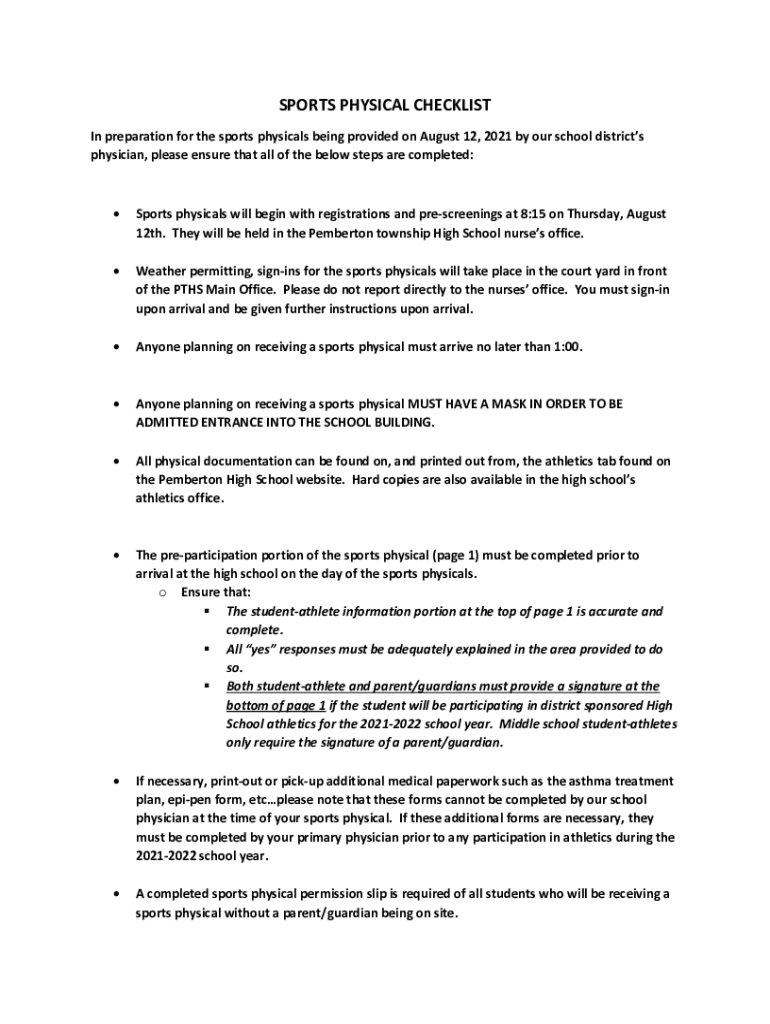 SPORTS PHYSICAL CHECKLIST

In preparation for the sports physicals being provided on August 12, 2021 by our school district's physician, please ensure that all of the below steps are completed:

• Sports physicals will begin with registrations and pre-screenings at 8:15 on Thursday, August 12th. They will be held in the Pemberton township High School nurse's office.

• Weather permitting, sign-ins for the sports physicals will take place in the court yard in front of the PTHS Main Office. Please do not report directly to the nurses' office. You must sign-in upon arrival and be given further instructions upon arrival.

• Anyone planning on receiving a sports physical must arrive no later than 1:00.

• Anyone planning on receiving a sports physical MUST HAVE A MASK IN ORDER TO BE ADMITTED ENTRANCE INTO THE SCHOOL BUILDING.

• All physical documentation can be found on, and printed out from, the athletics tab found on the Pemberton High School website. Hard copies are also available in the high school's athletics office.

• The pre-participation portion of the sports physical (page 1) must be completed prior to arrival at the high school on the day of the sports physicals.
  o Ensure that:
    ▪ The student-athlete information portion at the top of page 1 is accurate and complete.
    ▪ All "yes" responses must be adequately explained in the area provided to do so.
    ▪ Both student-athlete and parent/guardians must provide a signature at the bottom of page 1 if the student will be participating in district sponsored High School athletics for the 2021-2022 school year. Middle school student-athletes only require the signature of a parent/guardian.

• If necessary, print-out or pick-up additional medical paperwork such as the asthma treatment plan, epi-pen form, etc…please note that these forms cannot be completed by our school physician at the time of your sports physical. If these additional forms are necessary, they must be completed by your primary physician prior to any participation in athletics during the 2021-2022 school year.

• A completed sports physical permission slip is required of all students who will be receiving a sports physical without a parent/guardian being on site.